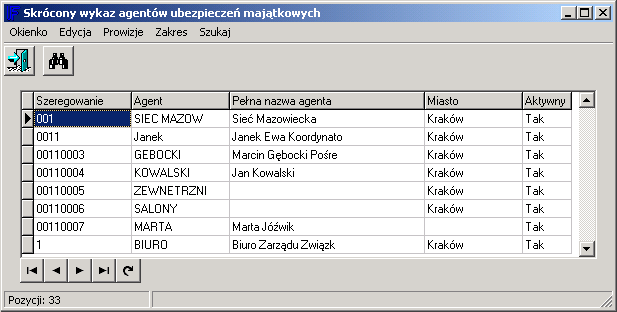 Skrócony wykaz agentów ubezpieczeń majątkowych

Okienko Edycja Prowizje Zakres Szukaj

| Szeregowanie | Agent | Pełna nazwa agenta | Miasto | Aktywny |
|---|---|---|---|---|
| 001 | SIEC MAZOW | Sieć Mazowiecka | Kraków | Tak |
| 0011 | Janek | Janek Ewa Koordynato | Kraków | Tak |
| 00110003 | GEBOCKI | Marcin Gębocki Pośre | Kraków | Tak |
| 00110004 | KOWALSKI | Jan Kowalski | Kraków | Tak |
| 00110005 | ZEWNETRZNI | | Kraków | Tak |
| 00110006 | SALONY | | Kraków | Tak |
| 00110007 | MARTA | Marta Jóźwik | | Tak |
| 1 | BIURO | Biuro Zarządu Związk | Kraków | Tak |

Pozycji: 33